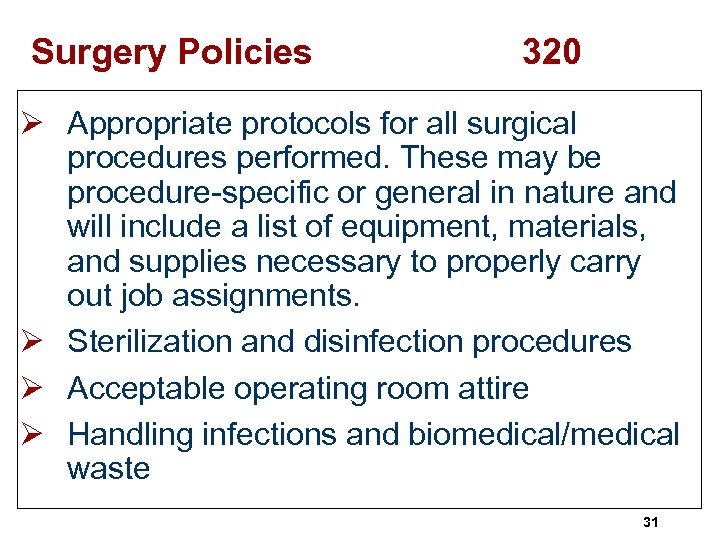 Surgery Policies 320

➢ Appropriate protocols for all surgical procedures performed. These may be procedure-specific or general in nature and will include a list of equipment, materials, and supplies necessary to properly carry out job assignments.
➢ Sterilization and disinfection procedures
➢ Acceptable operating room attire
➢ Handling infections and biomedical/medical waste

31